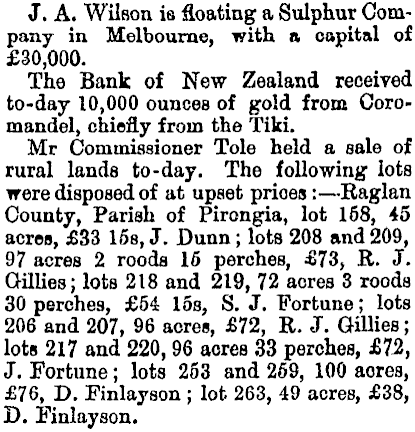 J. A. Wilson is floating a Sulphur Company in Melbourne, with a capital of £30,000.

The Bank of New Zealand received to-day 10,000 ounces of gold from Coromandel, chiefly from the Tiki.

Mr Commissioner Tole held a sale of rural lands to-day. The following lots were disposed of at upset prices:—Raglan County, Parish of Pirongia, lot 158, 45 acres, £33 15s, J. Dunn; lots 208 and 209, 97 acres 2 roods 15 perches, £73, R. J. Gillies; lots 218 and 219, 72 acres 3 roods 30 perches, £54 15s, S. J. Fortune; lots 206 and 207, 96 acres, £72, R. J. Gillies; lots 217 and 220, 96 acres 33 perches, £72, J. Fortune; lots 253 and 259, 100 acres, £76, D. Finlayson; lot 263, 49 acres, £38, D. Finlayson.